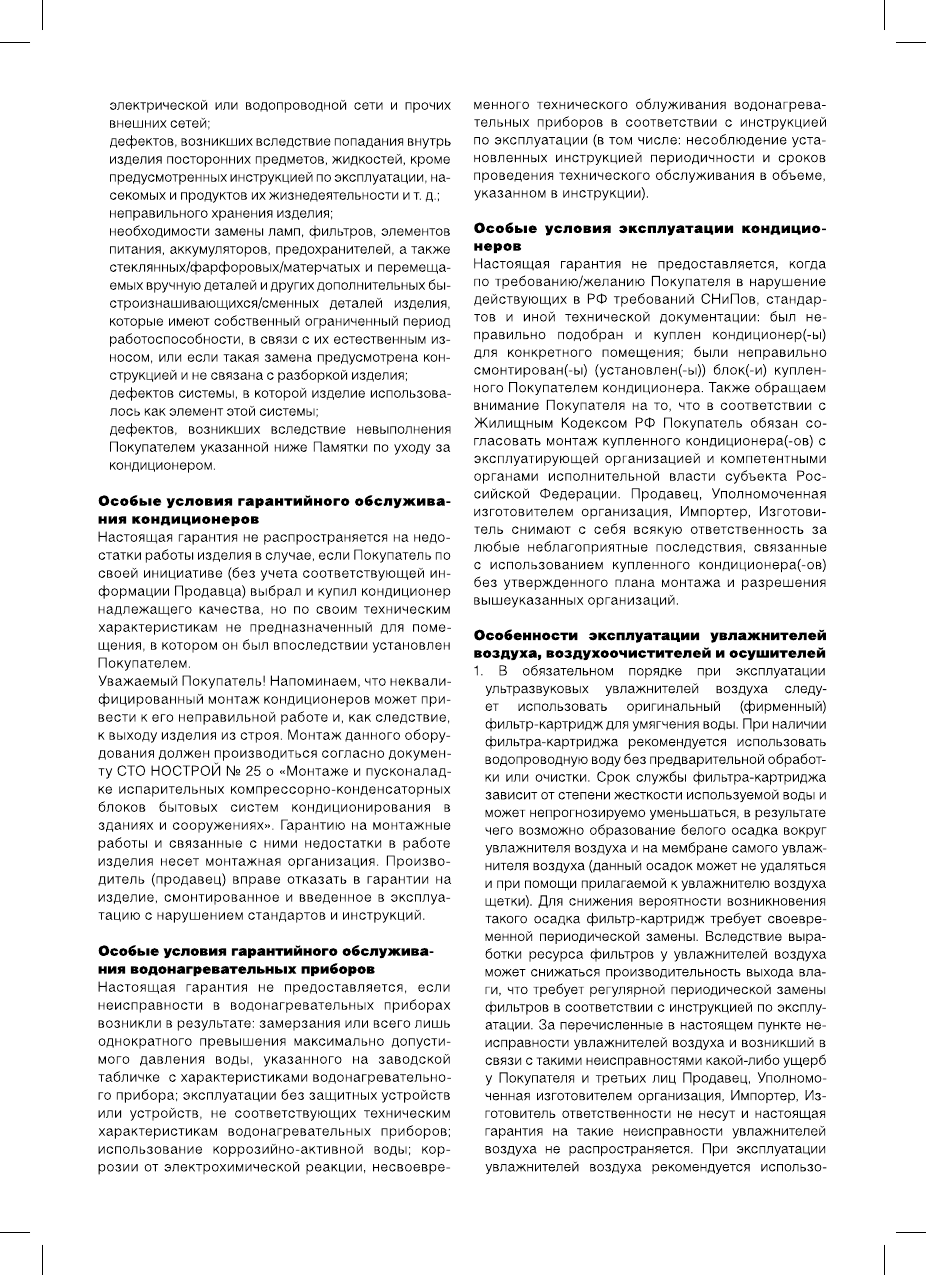 электрической или водопроводной сети и прочих внешних сетей;
дефектов, возникших вследствие попадания внутрь изделия посторонних предметов, жидкостей, кроме предусмотренных инструкцией по эксплуатации, насекомых и продуктов их жизнедеятельности и т. д.;
неправильного хранения изделия;
необходимости замены ламп, фильтров, элементов питания, аккумуляторов, предохранителей, а также стеклянных/фарфоровых/матерчатых и перемещаемых вручную деталей и других дополнительных быстроизнашивающихся/сменных деталей изделия, которые имеют собственный ограниченный период работоспособности, в связи с их естественным износом, или если такая замена предусмотрена конструкцией и не связана с разборкой изделия;
дефектов системы, в которой изделие использовалось как элемент этой системы;
дефектов, возникших вследствие невыполнения Покупателем указанной ниже Памятки по уходу за кондиционером.

Особые условия гарантийного обслуживания кондиционеров
Настоящая гарантия не распространяется на недостатки работы изделия в случае, если Покупатель по своей инициативе (без учета соответствующей информации Продавца) выбрал и купил кондиционер надлежащего качества, но по своим техническим характеристикам не предназначенный для помещения, в котором он был впоследствии установлен Покупателем.
Уважаемый Покупатель! Напоминаем, что неквалифицированный монтаж кондиционеров может привести к его неправильной работе и, как следствие, к выходу изделия из строя. Монтаж данного оборудования должен производиться согласно документу СТО НОСТРОЙ № 25 о «Монтаже и пусконаладке испарительных компрессорно-конденсаторных блоков бытовых систем кондиционирования в зданиях и сооружениях». Гарантию на монтажные работы и связанные с ними недостатки в работе изделия несет монтажная организация. Производитель (продавец) вправе отказать в гарантии на изделие, смонтированное и введенное в эксплуатацию с нарушением стандартов и инструкций.

Особые условия гарантийного обслуживания водонагревательных приборов
Настоящая гарантия не предоставляется, если неисправности в водонагревательных приборах возникли в результате: замерзания или всего лишь однократного превышения максимально допустимого давления воды, указанного на заводской табличке с характеристиками водонагревательного прибора; эксплуатации без защитных устройств или устройств, не соответствующих техническим характеристикам водонагревательных приборов; использование коррозийно-активной воды; коррозии от электрохимической реакции, несвоевременного технического облуживания водонагревательных приборов в соответствии с инструкцией по эксплуатации (в том числе: несоблюдение установленных инструкцией периодичности и сроков проведения технического обслуживания в объеме, указанном в инструкции).

Особые условия эксплуатации кондиционеров
Настоящая гарантия не предоставляется, когда по требованию/желанию Покупателя в нарушение действующих в РФ требований СНиПов, стандартов и иной технической документации: был неправильно подобран и куплен кондиционер(-ы) для конкретного помещения; были неправильно смонтирован(-ы) (установлен(-ы)) блок(-и) купленного Покупателем кондиционера. Также обращаем внимание Покупателя на то, что в соответствии с Жилищным Кодексом РФ Покупатель обязан согласовать монтаж купленного кондиционера(-ов) с эксплуатирующей организацией и компетентными органами исполнительной власти субъекта Российской Федерации. Продавец, Уполномоченная изготовителем организация, Импортер, Изготовитель снимают с себя всякую ответственность за любые неблагоприятные последствия, связанные с использованием купленного кондиционера(-ов) без утвержденного плана монтажа и разрешения вышеуказанных организаций.

Особенности эксплуатации увлажнителей воздуха, воздухоочистителей и осушителей
1. В обязательном порядке при эксплуатации ультразвуковых увлажнителей воздуха следует использовать оригинальный (фирменный) фильтр-картридж для умягчения воды. При наличии фильтра-картриджа рекомендуется использовать водопроводную воду без предварительной обработки или очистки. Срок службы фильтра-картриджа зависит от степени жесткости используемой воды и может непрогнозируемо уменьшаться, в результате чего возможно образование белого осадка вокруг увлажнителя воздуха и на мембране самого увлажнителя воздуха (данный осадок может не удаляться и при помощи прилагаемой к увлажнителю воздуха щетки). Для снижения вероятности возникновения такого осадка фильтр-картридж требует своевременной периодической замены. Вследствие выработки ресурса фильтров у увлажнителей воздуха может снижаться производительность выхода влаги, что требует регулярной периодической замены фильтров в соответствии с инструкцией по эксплуатации. За перечисленные в настоящем пункте неисправности увлажнителей воздуха и возникший в связи с такими неисправностями какой-либо ущерб у Покупателя и третьих лиц Продавец, Уполномоченная изготовителем организация, Импортер, Изготовитель ответственности не несут и настоящая гарантия на такие неисправности увлажнителей воздуха не распространяется. При эксплуатации увлажнителей воздуха рекомендуется использо-